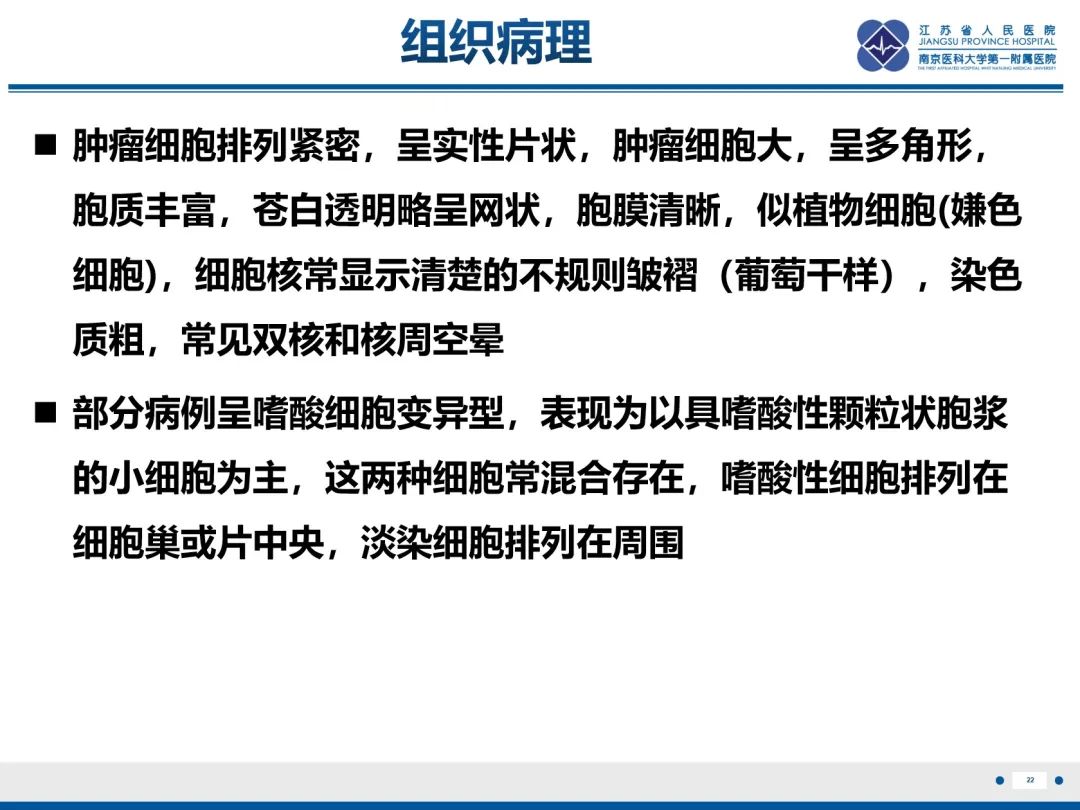 组织病理

江苏省人民医院
JIANGSU PROVINCE HOSPITAL
南京医科大学第一附属医院
THE FIRST AFFILIATED HOSPITAL WITH NANJING MEDICAL UNIVERSITY

■ 肿瘤细胞排列紧密，呈实性片状，肿瘤细胞大，呈多角形，胞质丰富，苍白透明略呈网状，胞膜清晰，似植物细胞(嫌色细胞)，细胞核常显示清楚的不规则皱褶（葡萄干样），染色质粗，常见双核和核周空晕

■ 部分病例呈嗜酸细胞变异型，表现为以具嗜酸性颗粒状胞浆的小细胞为主，这两种细胞常混合存在，嗜酸性细胞排列在细胞巢或片中央，淡染细胞排列在周围

22